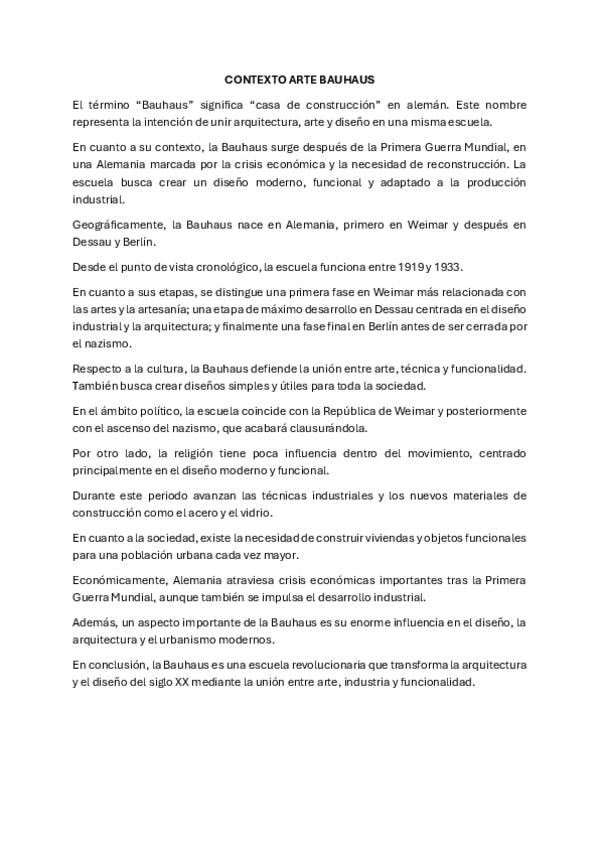 CONTEXTO ARTE BAUHAUS

El término "Bauhaus" significa "casa de construcción" en alemán. Este nombre representa la intención de unir arquitectura, arte y diseño en una misma escuela.

En cuanto a su contexto, la Bauhaus surge después de la Primera Guerra Mundial, en una Alemania marcada por la crisis económica y la necesidad de reconstrucción. La escuela busca crear un diseño moderno, funcional y adaptado a la producción industrial.

Geográficamente, la Bauhaus nace en Alemania, primero en Weimar y después en Dessau y Berlín.

Desde el punto de vista cronológico, la escuela funciona entre 1919 y 1933.

En cuanto a sus etapas, se distingue una primera fase en Weimar más relacionada con las artes y la artesanía; una etapa de máximo desarrollo en Dessau centrada en el diseño industrial y la arquitectura; y finalmente una fase final en Berlín antes de ser cerrada por el nazismo.

Respecto a la cultura, la Bauhaus defiende la unión entre arte, técnica y funcionalidad. También busca crear diseños simples y útiles para toda la sociedad.

En el ámbito político, la escuela coincide con la República de Weimar y posteriormente con el ascenso del nazismo, que acabará clausurándola.

Por otro lado, la religión tiene poca influencia dentro del movimiento, centrado principalmente en el diseño moderno y funcional.

Durante este periodo avanzan las técnicas industriales y los nuevos materiales de construcción como el acero y el vidrio.

En cuanto a la sociedad, existe la necesidad de construir viviendas y objetos funcionales para una población urbana cada vez mayor.

Económicamente, Alemania atraviesa crisis económicas importantes tras la Primera Guerra Mundial, aunque también se impulsa el desarrollo industrial.

Además, un aspecto importante de la Bauhaus es su enorme influencia en el diseño, la arquitectura y el urbanismo modernos.

En conclusión, la Bauhaus es una escuela revolucionaria que transforma la arquitectura y el diseño del siglo XX mediante la unión entre arte, industria y funcionalidad.